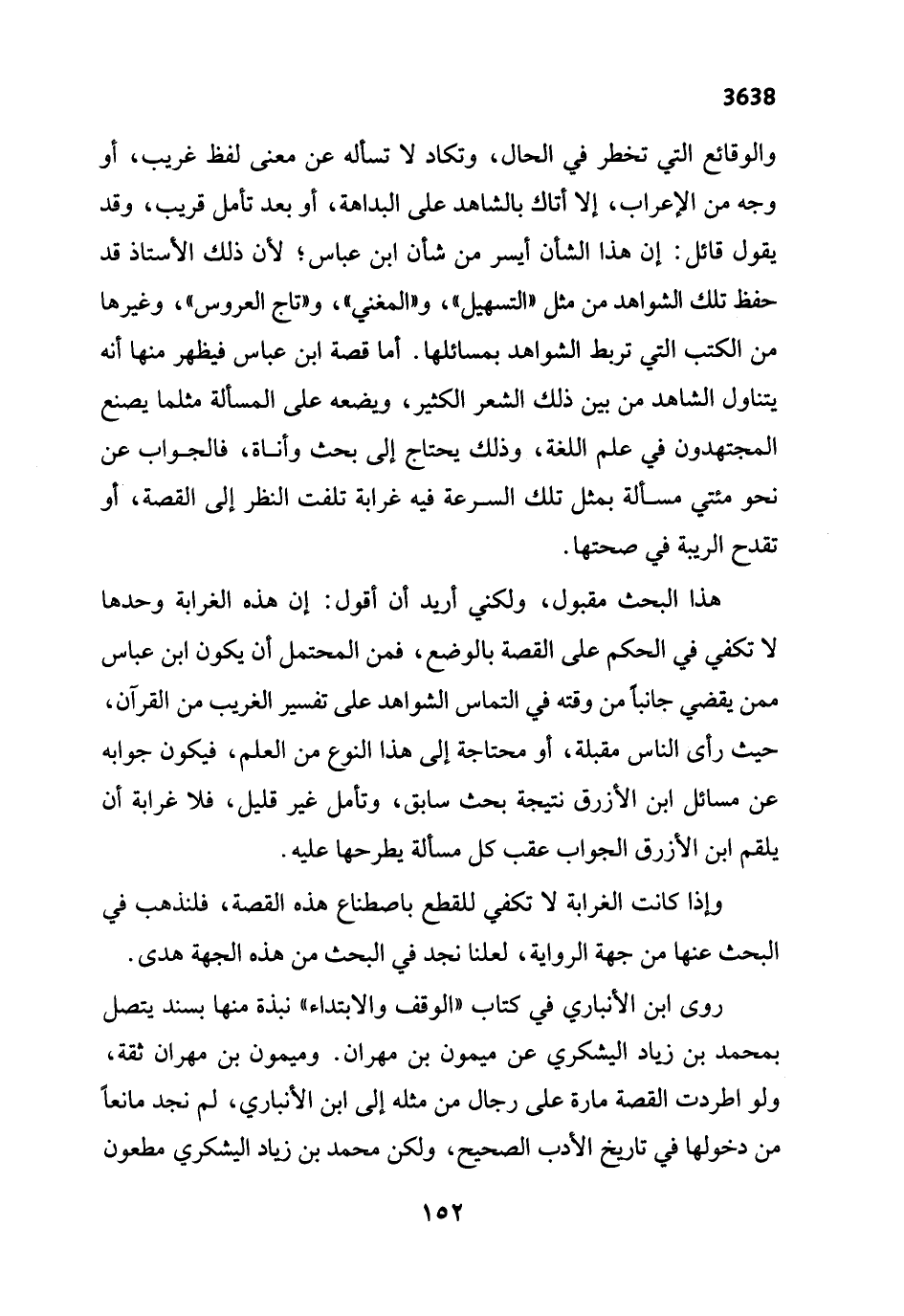 3638

والوقائع التي تخطر في الحال، وتكاد لا تسأله عن معنى لفظ غريب، أو وجه من الإعراب، إلا أتاك بالشاهد على البداهة، أو بعد تأمل قريب، وقد يقول قائل: إن هذا الشأن أيسر من شأن ابن عباس؛ لأن ذلك الأستاذ قد حفظ تلك الشواهد من مثل «التسهيل»، و«المغني»، و«تاج العروس»، وغيرها من الكتب التي تربط الشواهد بمسائلها. أما قصة ابن عباس فيظهر منها أنه يتناول الشاهد من بين ذلك الشعر الكثير، ويضعه على المسألة مثلما يصنع المجتهدون في علم اللغة، وذلك يحتاج إلى بحث وأناة، فالجواب عن نحو مئتي مسألة بمثل تلك السرعة فيه غرابة تلفت النظر إلى القصة، أو تقدح الريبة في صحتها.

هذا البحث مقبول، ولكني أريد أن أقول: إن هذه الغرابة وحدها لا تكفي في الحكم على القصة بالوضع، فمن المحتمل أن يكون ابن عباس ممن يقضي جانباً من وقته في التماس الشواهد على تفسير الغريب من القرآن، حيث رأى الناس مقبلة، أو محتاجة إلى هذا النوع من العلم، فيكون جوابه عن مسائل ابن الأزرق نتيجة بحث سابق، وتأمل غير قليل، فلا غرابة أن يلقم ابن الأزرق الجواب عقب كل مسألة يطرحها عليه.

وإذا كانت الغرابة لا تكفي للقطع باصطناع هذه القصة، فلنذهب في البحث عنها من جهة الرواية، لعلنا نجد في البحث من هذه الجهة هدى.

روى ابن الأنباري في كتاب «الوقف والابتداء» نبذة منها بسند يتصل بمحمد بن زياد اليشكري عن ميمون بن مهران. وميمون بن مهران ثقة، ولو اطردت القصة مارة على رجال من مثله إلى ابن الأنباري، لم نجد مانعاً من دخولها في تاريخ الأدب الصحيح، ولكن محمد بن زياد اليشكري مطعون

١٥٢